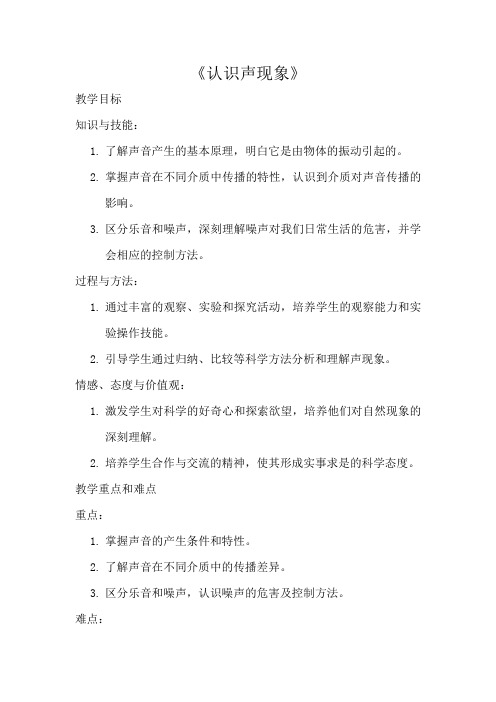 《认识声现象》

教学目标

知识与技能：

1. 了解声音产生的基本原理，明白它是由物体的振动引起的。

2. 掌握声音在不同介质中传播的特性，认识到介质对声音传播的影响。

3. 区分乐音和噪声，深刻理解噪声对我们日常生活的危害，并学会相应的控制方法。

过程与方法：

1. 通过丰富的观察、实验和探究活动，培养学生的观察能力和实验操作技能。

2. 引导学生通过归纳、比较等科学方法分析和理解声现象。

情感、态度与价值观：

1. 激发学生对科学的好奇心和探索欲望，培养他们对自然现象的深刻理解。

2. 培养学生合作与交流的精神，使其形成实事求是的科学态度。

教学重点和难点

重点：

1. 掌握声音的产生条件和特性。

2. 了解声音在不同介质中的传播差异。

3. 区分乐音和噪声，认识噪声的危害及控制方法。

难点：